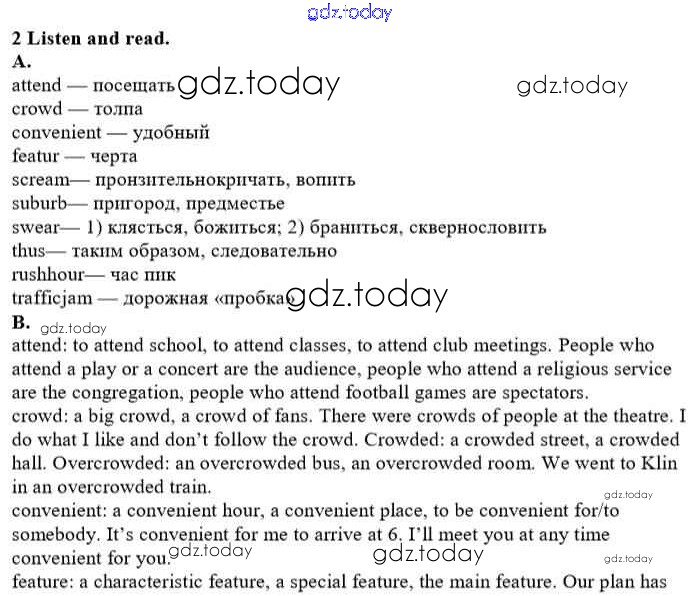 gdz.today

2 Listen and read.
A.
attend — посещать gdz.today gdz.today
crowd — толпа
convenient — удобный
featur — черта
scream— пронзительнокричать, вопить
suburb— пригород, предместье
swear— 1) клясться, божиться; 2) браниться, сквернословить
thus— таким образом, следовательно
rushhour— час пик
trafficjam — дорожная «пробка» gdz.today
B. gdz.today
attend: to attend school, to attend classes, to attend club meetings. People who attend a play or a concert are the audience, people who attend a religious service are the congregation, people who attend football games are spectators.
crowd: a big crowd, a crowd of fans. There were crowds of people at the theatre. I do what I like and don't follow the crowd. Crowded: a crowded street, a crowded hall. Overcrowded: an overcrowded bus, an overcrowded room. We went to Klin in an overcrowded train.
gdz.today
convenient: a convenient hour, a convenient place, to be convenient for/to somebody. It's convenient for me to arrive at 6. I'll meet you at any time convenient for you. gdz.today gdz.today gdz.today
feature: a characteristic feature, a special feature, the main feature. Our plan has